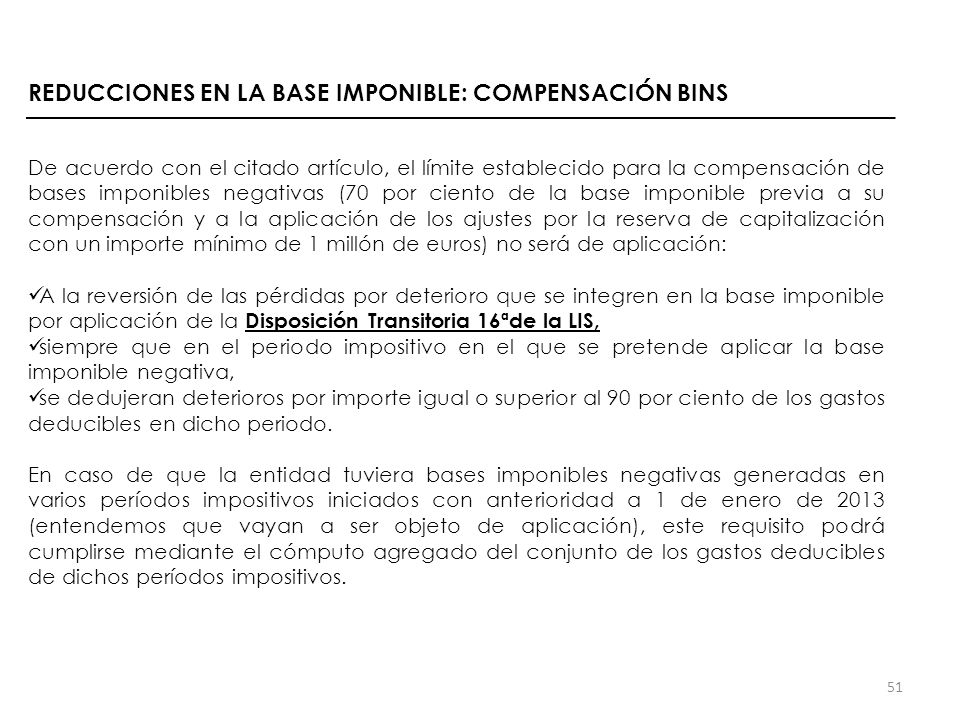 REDUCCIONES EN LA BASE IMPONIBLE: COMPENSACIÓN BINS

De acuerdo con el citado artículo, el límite establecido para la compensación de bases imponibles negativas (70 por ciento de la base imponible previa a su compensación y a la aplicación de los ajustes por la reserva de capitalización con un importe mínimo de 1 millón de euros) no será de aplicación:

✓A la reversión de las pérdidas por deterioro que se integren en la base imponible por aplicación de la Disposición Transitoria 16ªde la LIS,
✓siempre que en el periodo impositivo en el que se pretende aplicar la base imponible negativa,
✓se dedujeran deterioros por importe igual o superior al 90 por ciento de los gastos deducibles en dicho periodo.

En caso de que la entidad tuviera bases imponibles negativas generadas en varios períodos impositivos iniciados con anterioridad a 1 de enero de 2013 (entendemos que vayan a ser objeto de aplicación), este requisito podrá cumplirse mediante el cómputo agregado del conjunto de los gastos deducibles de dichos períodos impositivos.

51